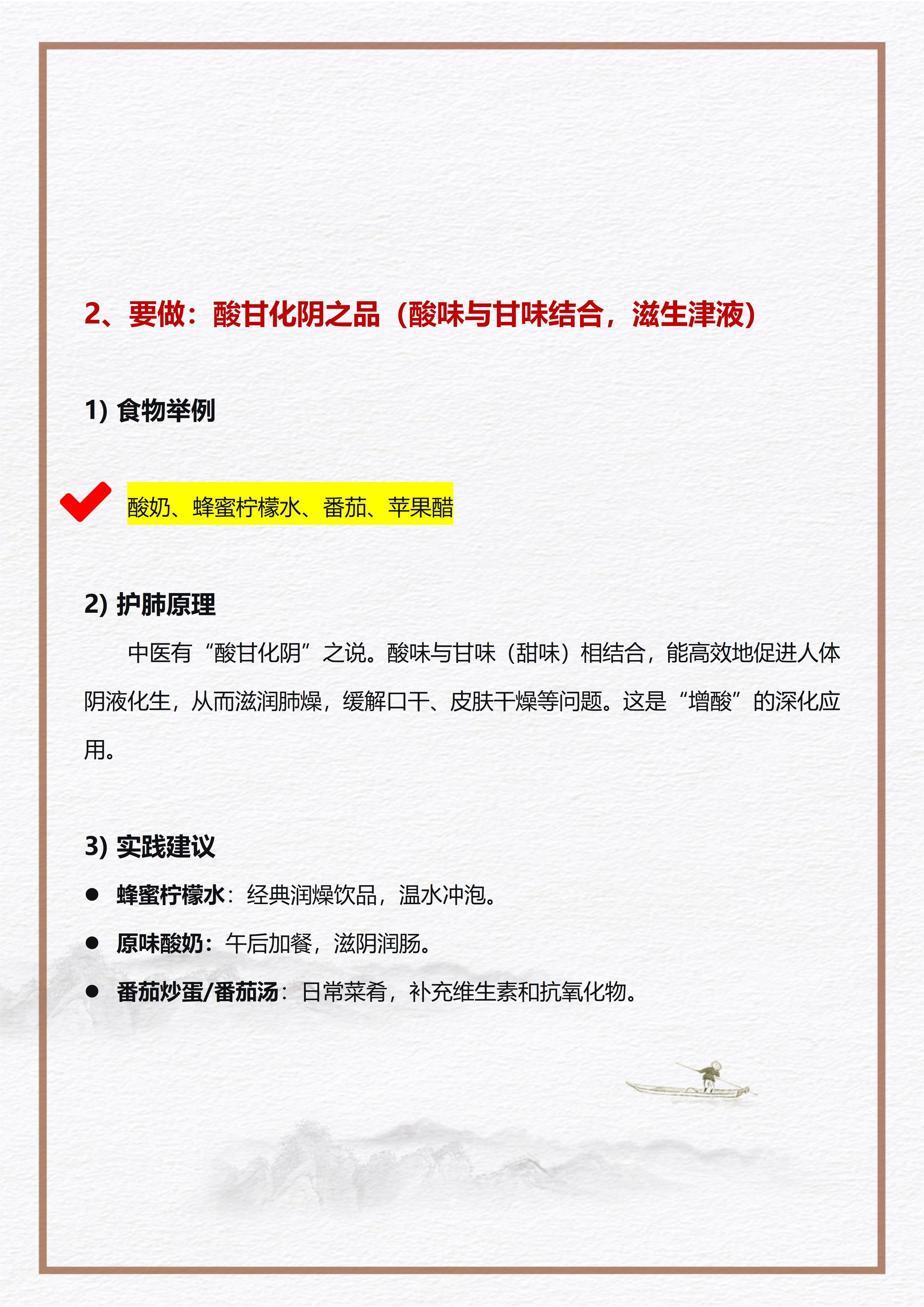 2、要做：酸甘化阴之品（酸味与甘味结合，滋生津液）

1）食物举例

酸奶、蜂蜜柠檬水、番茄、苹果醋

2）护肺原理

中医有“酸甘化阴”之说。酸味与甘味（甜味）相结合，能高效地促进人体阴液化生，从而滋润肺燥，缓解口干、皮肤干燥等问题。这是“增酸”的深化应用。

3）实践建议

● 蜂蜜柠檬水：经典润燥饮品，温水冲泡。

● 原味酸奶：午后加餐，滋阴润肠。

● 番茄炒蛋/番茄汤：日常菜肴，补充维生素和抗氧化物。